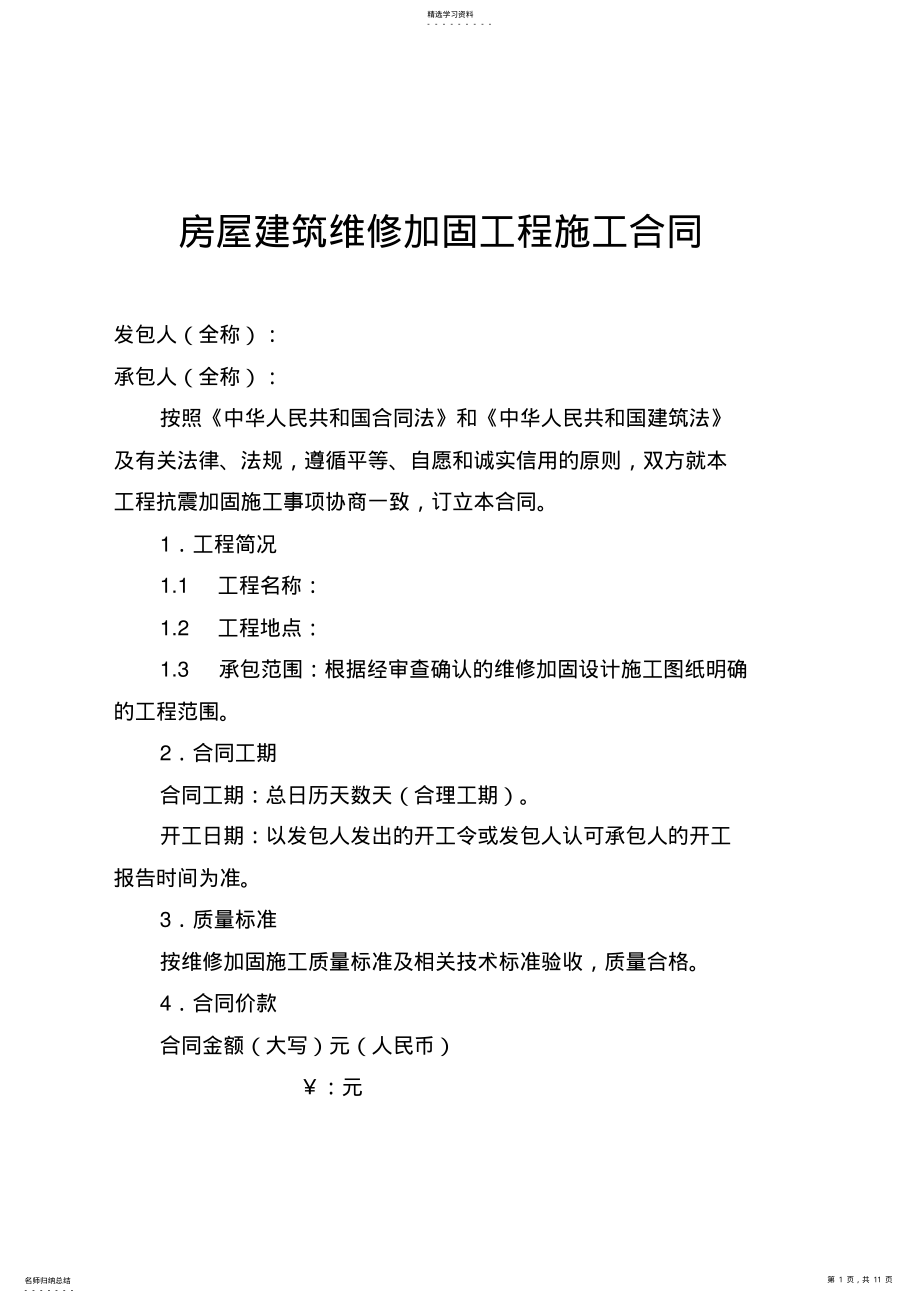 精选学习资料

房屋建筑维修加固工程施工合同

发包人（全称）：

承包人（全称）：

按照《中华人民共和国合同法》和《中华人民共和国建筑法》及有关法律、法规，遵循平等、自愿和诚实信用的原则，双方就本工程抗震加固施工事项协商一致，订立本合同。

1．工程简况

1.1　工程名称：

1.2　工程地点：

1.3　承包范围：根据经审查确认的维修加固设计施工图纸明确的工程范围。

2．合同工期

合同工期：总日历天数天（合理工期）。

开工日期：以发包人发出的开工令或发包人认可承包人的开工报告时间为准。

3．质量标准

按维修加固施工质量标准及相关技术标准验收，质量合格。

4．合同价款

合同金额（大写）元（人民币）

￥：元

名师归纳总结

第 1 页，共 11 页